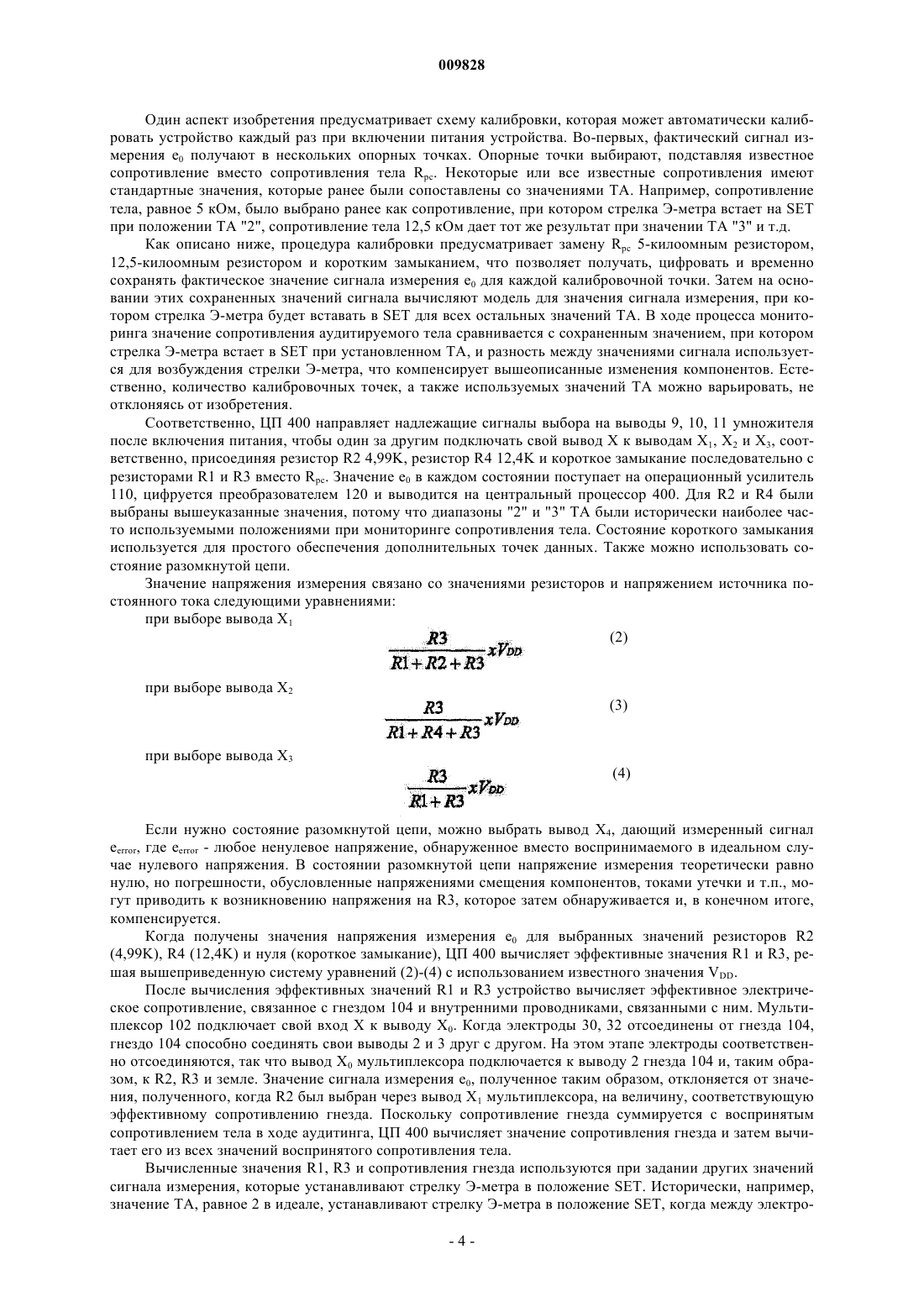 009828

Один аспект изобретения предусматривает схему калибровки, которая может автоматически калибровать устройство каждый раз при включении питания устройства. Во-первых, фактический сигнал измерения $e_0$ получают в нескольких опорных точках. Опорные точки выбирают, подставляя известное сопротивление вместо сопротивления тела $R_{pc}$. Некоторые или все известные сопротивления имеют стандартные значения, которые ранее были сопоставлены со значениями ТА. Например, сопротивление тела, равное 5 кОм, было выбрано ранее как сопротивление, при котором стрелка Э-метра встает на SET при положении ТА "2", сопротивление тела 12,5 кОм дает тот же результат при значении ТА "3" и т.д.

Как описано ниже, процедура калибровки предусматривает замену $R_{pc}$ 5-килоомным резистором, 12,5-килоомным резистором и коротким замыканием, что позволяет получать, цифровать и временно сохранять фактическое значение сигнала измерения $e_0$ для каждой калибровочной точки. Затем на основании этих сохраненных значений сигнала вычисляют модель для значения сигнала измерения, при котором стрелка Э-метра будет вставать в SET для всех остальных значений ТА. В ходе процесса мониторинга значение сопротивления аудитируемого тела сравнивается с сохраненным значением, при котором стрелка Э-метра встает в SET при установленном ТА, и разность между значениями сигнала используется для возбуждения стрелки Э-метра, что компенсирует вышеописанные изменения компонентов. Естественно, количество калибровочных точек, а также используемых значений ТА можно варьировать, не отклоняясь от изобретения.

Соответственно, ЦП 400 направляет надлежащие сигналы выбора на выводы 9, 10, 11 умножителя после включения питания, чтобы один за другим подключать свой вывод X к выводам $X_1$, $X_2$ и $X_3$, соответственно, присоединяя резистор R2 4,99K, резистор R4 12,4K и короткое замыкание последовательно с резисторами R1 и R3 вместо $R_{pc}$. Значение $e_0$ в каждом состоянии поступает на операционный усилитель 110, цифруется преобразователем 120 и выводится на центральный процессор 400. Для R2 и R4 были выбраны вышеуказанные значения, потому что диапазоны "2" и "3" ТА были исторически наиболее часто используемыми положениями при мониторинге сопротивления тела. Состояние короткого замыкания используется для простого обеспечения дополнительных точек данных. Также можно использовать состояние разомкнутой цепи.

Значение напряжения измерения связано со значениями резисторов и напряжением источника постоянного тока следующими уравнениями:

при выборе вывода $X_1$

$\frac{R3}{R1+R2+R3} x V_{DD}$ (2)

при выборе вывода $X_2$

$\frac{R3}{R1+R4+R3} x V_{DD}$ (3)

при выборе вывода $X_3$

$\frac{R3}{R1+R3} x V_{DD}$ (4)

Если нужно состояние разомкнутой цепи, можно выбрать вывод $X_4$, дающий измеренный сигнал $e_{error}$, где $e_{error}$ - любое ненулевое напряжение, обнаруженное вместо воспринимаемого в идеальном случае нулевого напряжения. В состоянии разомкнутой цепи напряжение измерения теоретически равно нулю, но погрешности, обусловленные напряжениями смещения компонентов, токами утечки и т.п., могут приводить к возникновению напряжения на R3, которое затем обнаруживается и, в конечном итоге, компенсируется.

Когда получены значения напряжения измерения $e_0$ для выбранных значений резисторов R2 (4,99K), R4 (12,4K) и нуля (короткое замыкание), ЦП 400 вычисляет эффективные значения R1 и R3, решая вышеприведенную систему уравнений (2)-(4) с использованием известного значения $V_{DD}$.

После вычисления эффективных значений R1 и R3 устройство вычисляет эффективное электрическое сопротивление, связанное с гнездом 104 и внутренними проводниками, связанными с ним. Мультиплексор 102 подключает свой вход X к выводу $X_0$. Когда электроды 30, 32 отсоединены от гнезда 104, гнездо 104 способно соединять свои выводы 2 и 3 друг с другом. На этом этапе электроды соответственно отсоединяются, так что вывод $X_0$ мультиплексора подключается к выводу 2 гнезда 104 и, таким образом, к R2, R3 и земле. Значение сигнала измерения $e_0$, полученное таким образом, отклоняется от значения, полученного, когда R2 был выбран через вывод $X_1$ мультиплексора, на величину, соответствующую эффективному сопротивлению гнезда. Поскольку сопротивление гнезда суммируется с воспринятым сопротивлением тела в ходе аудитинга, ЦП 400 вычисляет значение сопротивления гнезда и затем вычитает его из всех значений воспринятого сопротивления тела.

Вычисленные значения R1, R3 и сопротивления гнезда используются при задании других значений сигнала измерения, которые устанавливают стрелку Э-метра в положение SET. Исторически, например, значение ТА, равное 2 в идеале, устанавливают стрелку Э-метра в положение SET, когда между электро-

- 4 -